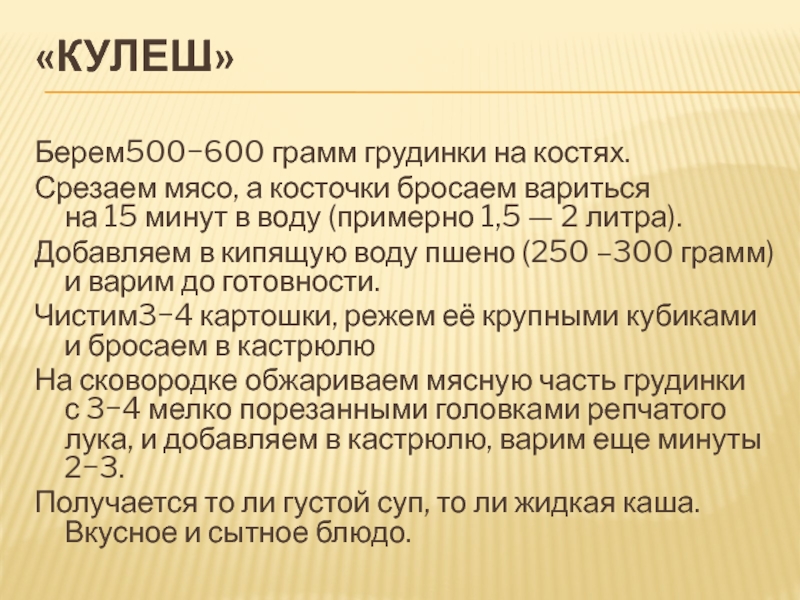 «КУЛЕШ»

Берем500–600 грамм грудинки на костях.

Срезаем мясо, а косточки бросаем вариться на 15 минут в воду (примерно 1,5 — 2 литра).

Добавляем в кипящую воду пшено (250 –300 грамм) и варим до готовности.

Чистим3–4 картошки, режем её крупными кубиками и бросаем в кастрюлю

На сковородке обжариваем мясную часть грудинки с 3–4 мелко порезанными головками репчатого лука, и добавляем в кастрюлю, варим еще минуты 2–3.

Получается то ли густой суп, то ли жидкая каша. Вкусное и сытное блюдо.